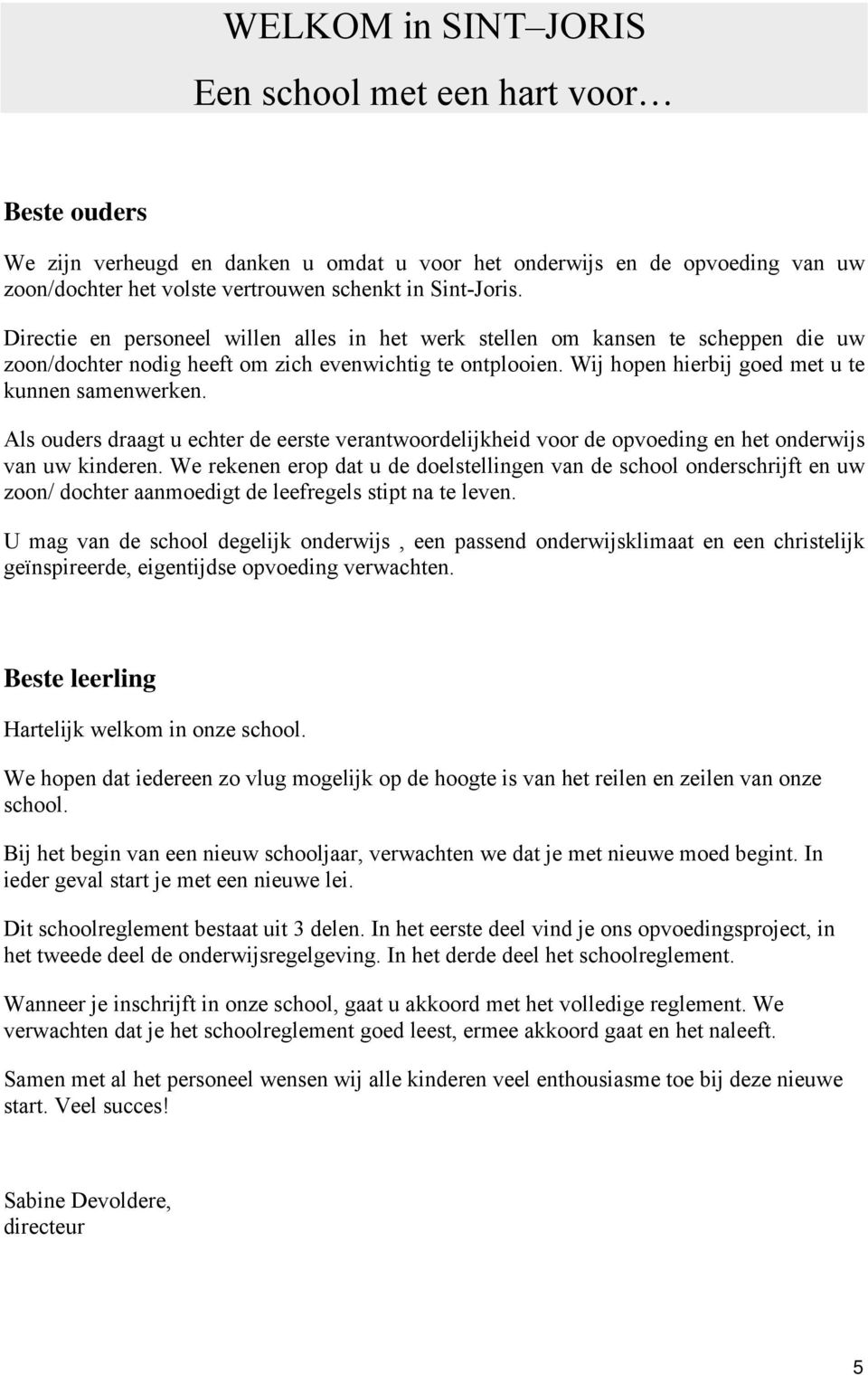 WELKOM in SINT–JORIS

Een school met een hart voor…

Beste ouders

We zijn verheugd en danken u omdat u voor het onderwijs en de opvoeding van uw zoon/dochter het volste vertrouwen schenkt in Sint-Joris.

Directie en personeel willen alles in het werk stellen om kansen te scheppen die uw zoon/dochter nodig heeft om zich evenwichtig te ontplooien. Wij hopen hierbij goed met u te kunnen samenwerken.

Als ouders draagt u echter de eerste verantwoordelijkheid voor de opvoeding en het onderwijs van uw kinderen. We rekenen erop dat u de doelstellingen van de school onderschrijft en uw zoon/ dochter aanmoedigt de leefregels stipt na te leven.

U mag van de school degelijk onderwijs , een passend onderwijsklimaat en een christelijk geïnspireerde, eigentijdse opvoeding verwachten.

Beste leerling

Hartelijk welkom in onze school.

We hopen dat iedereen zo vlug mogelijk op de hoogte is van het reilen en zeilen van onze school.

Bij het begin van een nieuw schooljaar, verwachten we dat je met nieuwe moed begint. In ieder geval start je met een nieuwe lei.

Dit schoolreglement bestaat uit 3 delen. In het eerste deel vind je ons opvoedingsproject, in het tweede deel de onderwijsregelgeving. In het derde deel het schoolreglement.

Wanneer je inschrijft in onze school, gaat u akkoord met het volledige reglement. We verwachten dat je het schoolreglement goed leest, ermee akkoord gaat en het naleeft.

Samen met al het personeel wensen wij alle kinderen veel enthousiasme toe bij deze nieuwe start. Veel succes!

Sabine Devoldere,
directeur

5